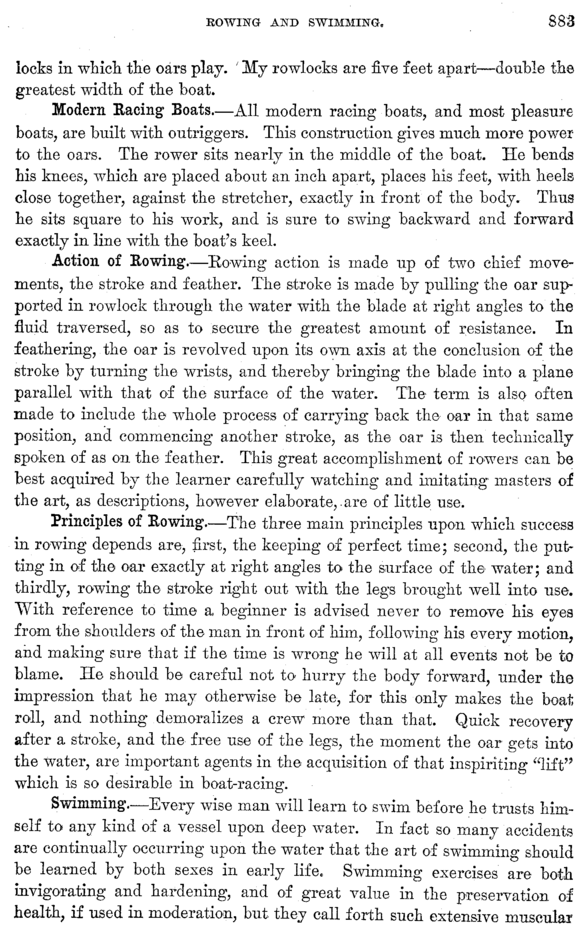 ROWING AND SWIMMING. 883

locks in which the oars play. My rowlocks are five feet apart—double the greatest width of the boat.

Modern Racing Boats.—All modern racing boats, and most pleasure boats, are built with outriggers. This construction gives much more power to the oars. The rower sits nearly in the middle of the boat. He bends his knees, which are placed about an inch apart, places his feet, with heels close together, against the stretcher, exactly in front of the body. Thus he sits square to his work, and is sure to swing backward and forward exactly in line with the boat's keel.

Action of Rowing.—Rowing action is made up of two chief movements, the stroke and feather. The stroke is made by pulling the oar supported in rowlock through the water with the blade at right angles to the fluid traversed, so as to secure the greatest amount of resistance. In feathering, the oar is revolved upon its own axis at the conclusion of the stroke by turning the wrists, and thereby bringing the blade into a plane parallel with that of the surface of the water. The term is also often made to include the whole process of carrying back the oar in that same position, and commencing another stroke, as the oar is then technically spoken of as on the feather. This great accomplishment of rowers can be best acquired by the learner carefully watching and imitating masters of the art, as descriptions, however elaborate, are of little use.

Principles of Rowing.—The three main principles upon which success in rowing depends are, first, the keeping of perfect time; second, the putting in of the oar exactly at right angles to the surface of the water; and thirdly, rowing the stroke right out with the legs brought well into use. With reference to time a beginner is advised never to remove his eyes from the shoulders of the man in front of him, following his every motion, and making sure that if the time is wrong he will at all events not be to blame. He should be careful not to hurry the body forward, under the impression that he may otherwise be late, for this only makes the boat roll, and nothing demoralizes a crew more than that. Quick recovery after a stroke, and the free use of the legs, the moment the oar gets into the water, are important agents in the acquisition of that inspiriting "lift" which is so desirable in boat-racing.

Swimming.—Every wise man will learn to swim before he trusts himself to any kind of a vessel upon deep water. In fact so many accidents are continually occurring upon the water that the art of swimming should be learned by both sexes in early life. Swimming exercises are both invigorating and hardening, and of great value in the preservation of health, if used in moderation, but they call forth such extensive muscular